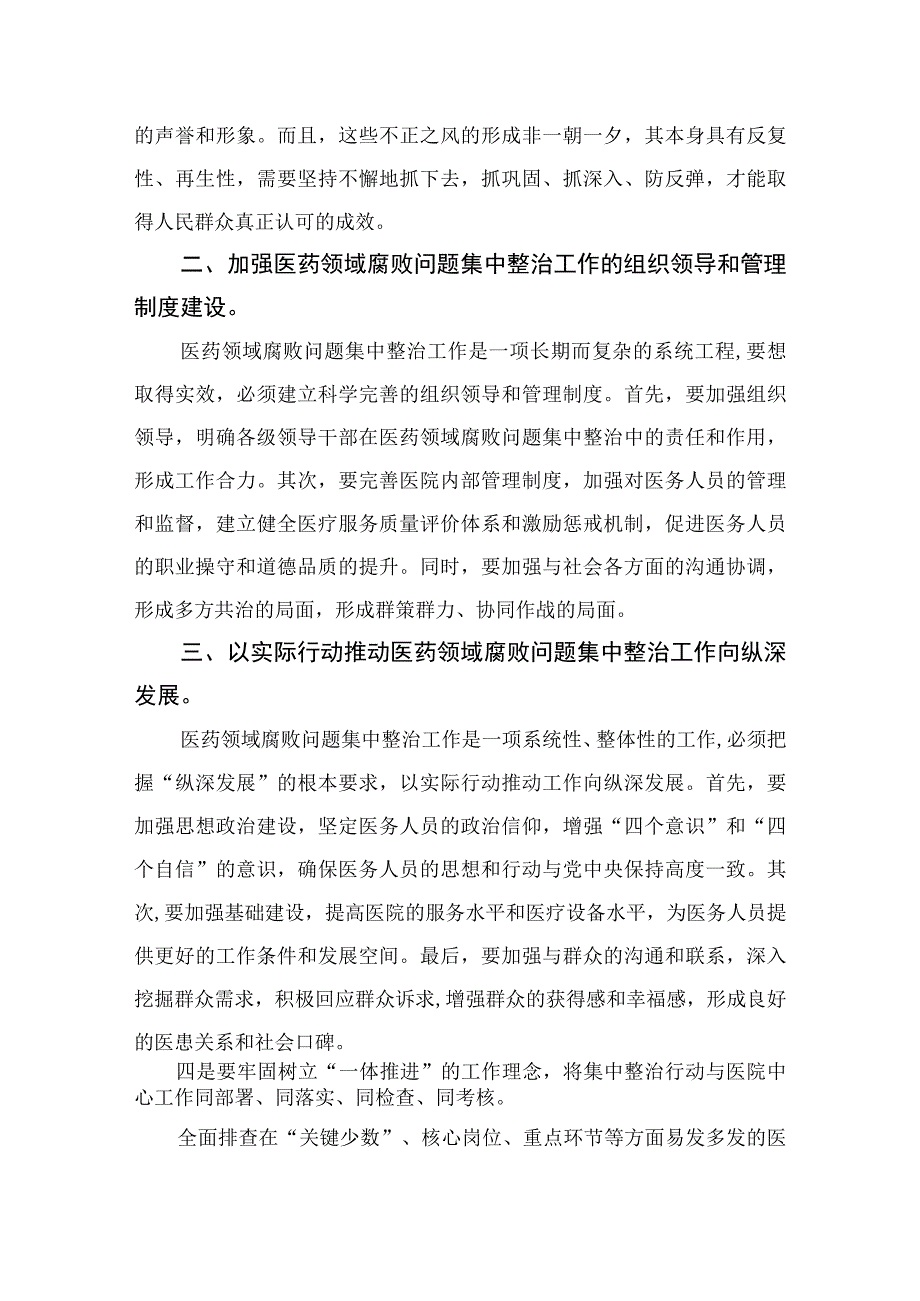 的声誉和形象。而且，这些不正之风的形成非一朝一夕，其本身具有反复性、再生性，需要坚持不懈地抓下去，抓巩固、抓深入、防反弹，才能取得人民群众真正认可的成效。

二、加强医药领域腐败问题集中整治工作的组织领导和管理制度建设。

医药领域腐败问题集中整治工作是一项长期而复杂的系统工程，要想取得实效，必须建立科学完善的组织领导和管理制度。首先，要加强组织领导，明确各级领导干部在医药领域腐败问题集中整治中的责任和作用，形成工作合力。其次，要完善医院内部管理制度，加强对医务人员的管理和监督，建立健全医疗服务质量评价体系和激励惩戒机制，促进医务人员的职业操守和道德品质的提升。同时，要加强与社会各方面的沟通协调，形成多方共治的局面，形成群策群力、协同作战的局面。

三、以实际行动推动医药领域腐败问题集中整治工作向纵深发展。

医药领域腐败问题集中整治工作是一项系统性、整体性的工作，必须把握“纵深发展”的根本要求，以实际行动推动工作向纵深发展。首先，要加强思想政治建设，坚定医务人员的政治信仰，增强“四个意识”和“四个自信”的意识，确保医务人员的思想和行动与党中央保持高度一致。其次，要加强基础建设，提高医院的服务水平和医疗设备水平，为医务人员提供更好的工作条件和发展空间。最后，要加强与群众的沟通和联系，深入挖掘群众需求，积极回应群众诉求，增强群众的获得感和幸福感，形成良好的医患关系和社会口碑。

四是要牢固树立“一体推进”的工作理念，将集中整治行动与医院中心工作同部署、同落实、同检查、同考核。

全面排查在“关键少数”、核心岗位、重点环节等方面易发多发的医